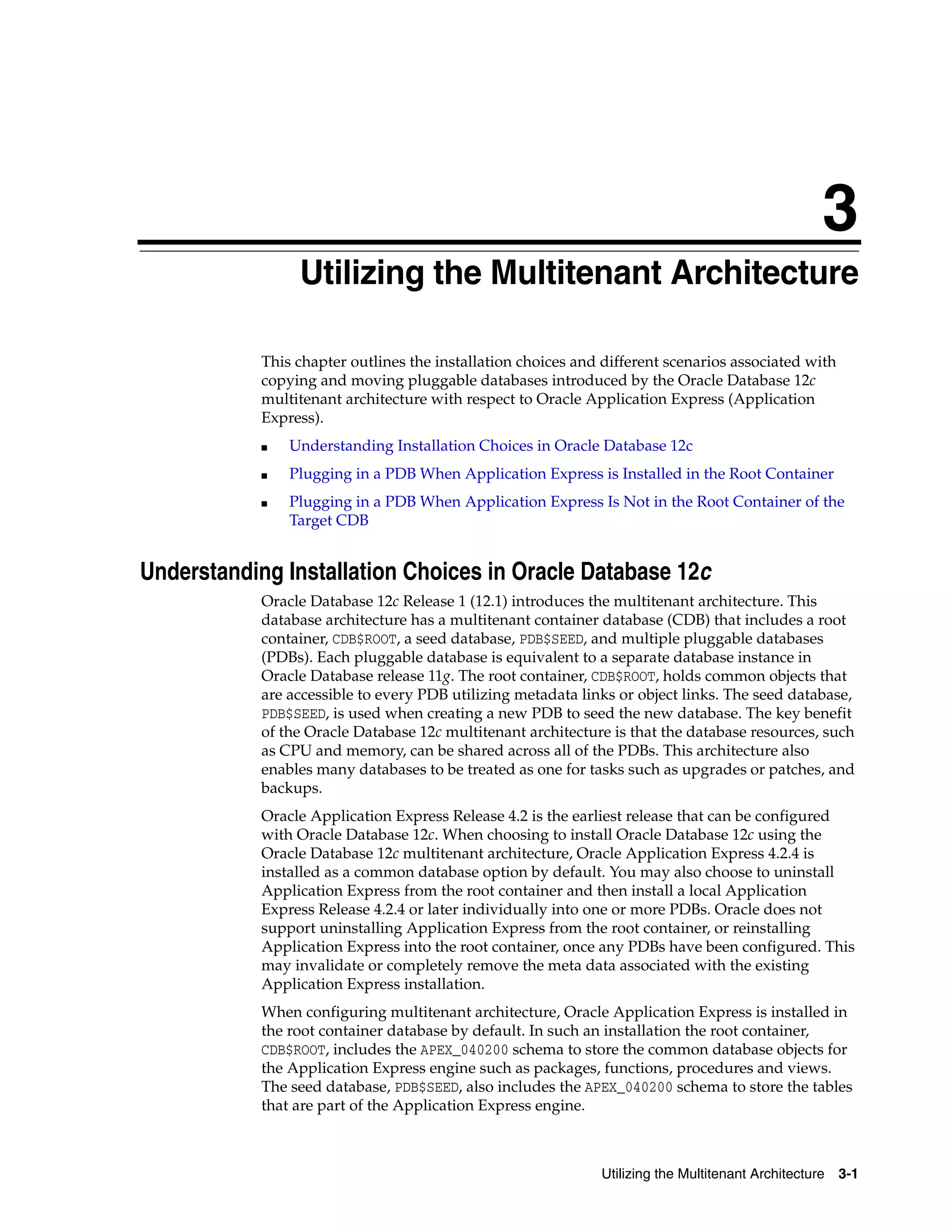 3

Utilizing the Multitenant Architecture

This chapter outlines the installation choices and different scenarios associated with copying and moving pluggable databases introduced by the Oracle Database 12c multitenant architecture with respect to Oracle Application Express (Application Express).

■ Understanding Installation Choices in Oracle Database 12c

■ Plugging in a PDB When Application Express is Installed in the Root Container

■ Plugging in a PDB When Application Express Is Not in the Root Container of the Target CDB

Understanding Installation Choices in Oracle Database 12c

Oracle Database 12c Release 1 (12.1) introduces the multitenant architecture. This database architecture has a multitenant container database (CDB) that includes a root container, CDB$ROOT, a seed database, PDB$SEED, and multiple pluggable databases (PDBs). Each pluggable database is equivalent to a separate database instance in Oracle Database release 11g. The root container, CDB$ROOT, holds common objects that are accessible to every PDB utilizing metadata links or object links. The seed database, PDB$SEED, is used when creating a new PDB to seed the new database. The key benefit of the Oracle Database 12c multitenant architecture is that the database resources, such as CPU and memory, can be shared across all of the PDBs. This architecture also enables many databases to be treated as one for tasks such as upgrades or patches, and backups.

Oracle Application Express Release 4.2 is the earliest release that can be configured with Oracle Database 12c. When choosing to install Oracle Database 12c using the Oracle Database 12c multitenant architecture, Oracle Application Express 4.2.4 is installed as a common database option by default. You may also choose to uninstall Application Express from the root container and then install a local Application Express Release 4.2.4 or later individually into one or more PDBs. Oracle does not support uninstalling Application Express from the root container, or reinstalling Application Express into the root container, once any PDBs have been configured. This may invalidate or completely remove the meta data associated with the existing Application Express installation.

When configuring multitenant architecture, Oracle Application Express is installed in the root container database by default. In such an installation the root container, CDB$ROOT, includes the APEX_040200 schema to store the common database objects for the Application Express engine such as packages, functions, procedures and views. The seed database, PDB$SEED, also includes the APEX_040200 schema to store the tables that are part of the Application Express engine.

Utilizing the Multitenant Architecture 3-1